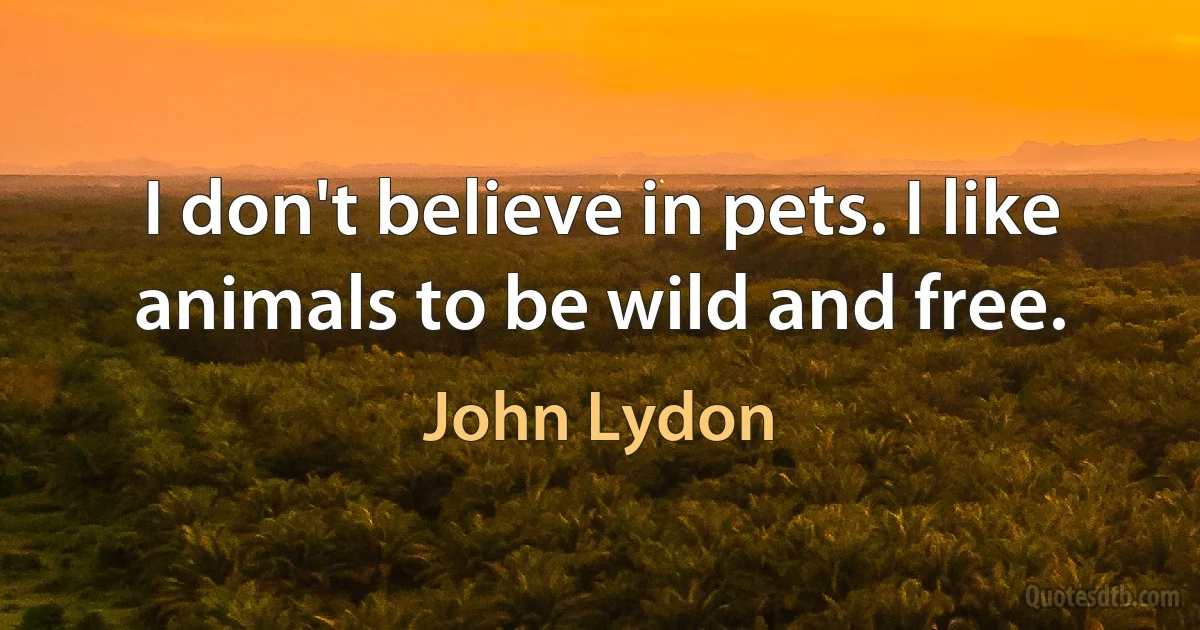 I don't believe in pets. I like animals to be wild and free.

John Lydon

Quotesdtb.com